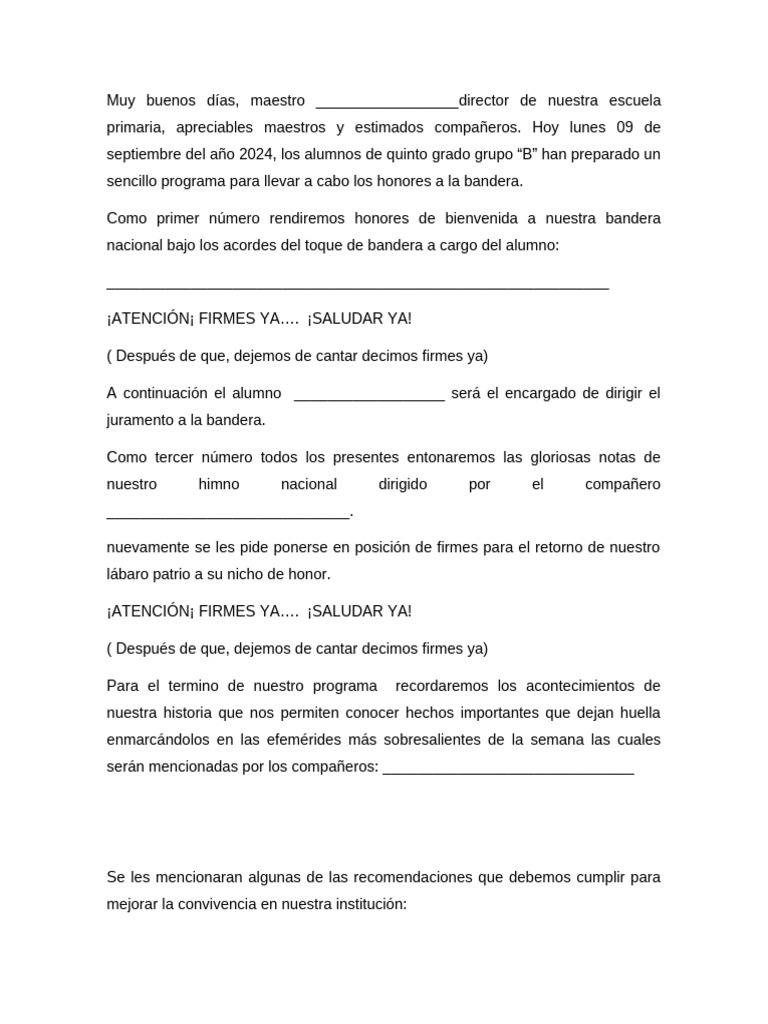 Muy buenos días, maestro _________________director de nuestra escuela primaria, apreciables maestros y estimados compañeros. Hoy lunes 09 de septiembre del año 2024, los alumnos de quinto grado grupo “B” han preparado un sencillo programa para llevar a cabo los honores a la bandera.

Como primer número rendiremos honores de bienvenida a nuestra bandera nacional bajo los acordes del toque de bandera a cargo del alumno:

____________________________________________________________

¡ATENCIÓN¡ FIRMES YA…. ¡SALUDAR YA!

( Después de que, dejemos de cantar decimos firmes ya)

A continuación el alumno __________________ será el encargado de dirigir el juramento a la bandera.

Como tercer número todos los presentes entonaremos las gloriosas notas de nuestro himno nacional dirigido por el compañero _____________________________.

nuevamente se les pide ponerse en posición de firmes para el retorno de nuestro lábaro patrio a su nicho de honor.

¡ATENCIÓN¡ FIRMES YA…. ¡SALUDAR YA!

( Después de que, dejemos de cantar decimos firmes ya)

Para el termino de nuestro programa recordaremos los acontecimientos de nuestra historia que nos permiten conocer hechos importantes que dejan huella enmarcándolos en las efemérides más sobresalientes de la semana las cuales serán mencionadas por los compañeros: ______________________________

Se les mencionaran algunas de las recomendaciones que debemos cumplir para mejorar la convivencia en nuestra institución: